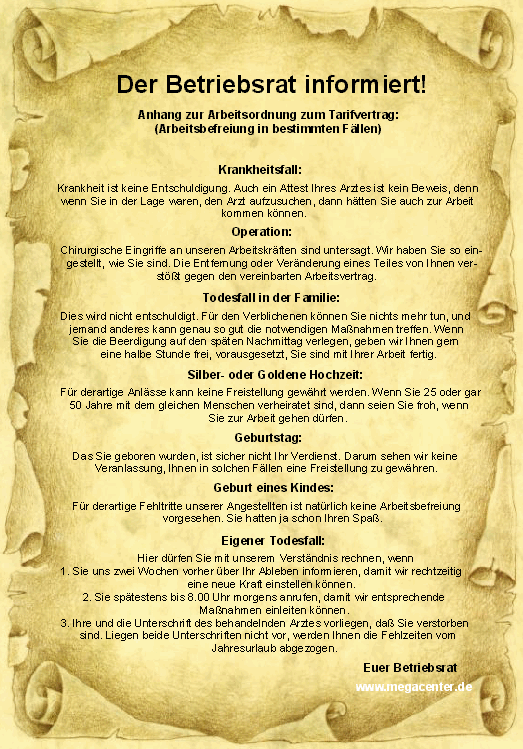 Der Betriebsrat informiert!

Anhang zur Arbeitsordnung zum Tarifvertrag:
(Arbeitsbefreiung in bestimmten Fällen)

Krankheitsfall:

Krankheit ist keine Entschuldigung. Auch ein Attest Ihres Arztes ist kein Beweis, denn wenn Sie in der Lage waren, den Arzt aufzusuchen, dann hätten Sie auch zur Arbeit kommen können.

Operation:

Chirurgische Eingriffe an unseren Arbeitskräften sind untersagt. Wir haben Sie so eingestellt, wie Sie sind. Die Entfernung oder Veränderung eines Teiles von Ihnen verstößt gegen den vereinbarten Arbeitsvertrag.

Todesfall in der Familie:

Dies wird nicht entschuldigt. Für den Verblichenen können Sie nichts mehr tun, und jemand anderes kann genau so gut die notwendigen Maßnahmen treffen. Wenn Sie die Beerdigung auf den späten Nachmittag verlegen, geben wir Ihnen gern eine halbe Stunde frei, vorausgesetzt, Sie sind mit Ihrer Arbeit fertig.

Silber- oder Goldene Hochzeit:

Für derartige Anlässe kann keine Freistellung gewährt werden. Wenn Sie 25 oder gar 50 Jahre mit dem gleichen Menschen verheiratet sind, dann seien Sie froh, wenn Sie zur Arbeit gehen dürfen.

Geburtstag:

Das Sie geboren wurden, ist sicher nicht Ihr Verdienst. Darum sehen wir keine Veranlassung, Ihnen in solchen Fällen eine Freistellung zu gewähren.

Geburt eines Kindes:

Für derartige Fehltritte unserer Angestellten ist natürlich keine Arbeitsbefreiung vorgesehen. Sie hatten ja schon Ihren Spaß.

Eigener Todesfall:

Hier dürfen Sie mit unserem Verständnis rechnen, wenn
1. Sie uns zwei Wochen vorher über Ihr Ableben informieren, damit wir rechtzeitig eine neue Kraft einstellen können.
2. Sie spätestens bis 8.00 Uhr morgens anrufen, damit wir entsprechende Maßnahmen einleiten können.
3. Ihre und die Unterschrift des behandelnden Arztes vorliegen, daß Sie verstorben sind. Liegen beide Unterschriften nicht vor, werden Ihnen die Fehlzeiten vom Jahresurlaub abgezogen.

Euer Betriebsrat

www.megacenter.de